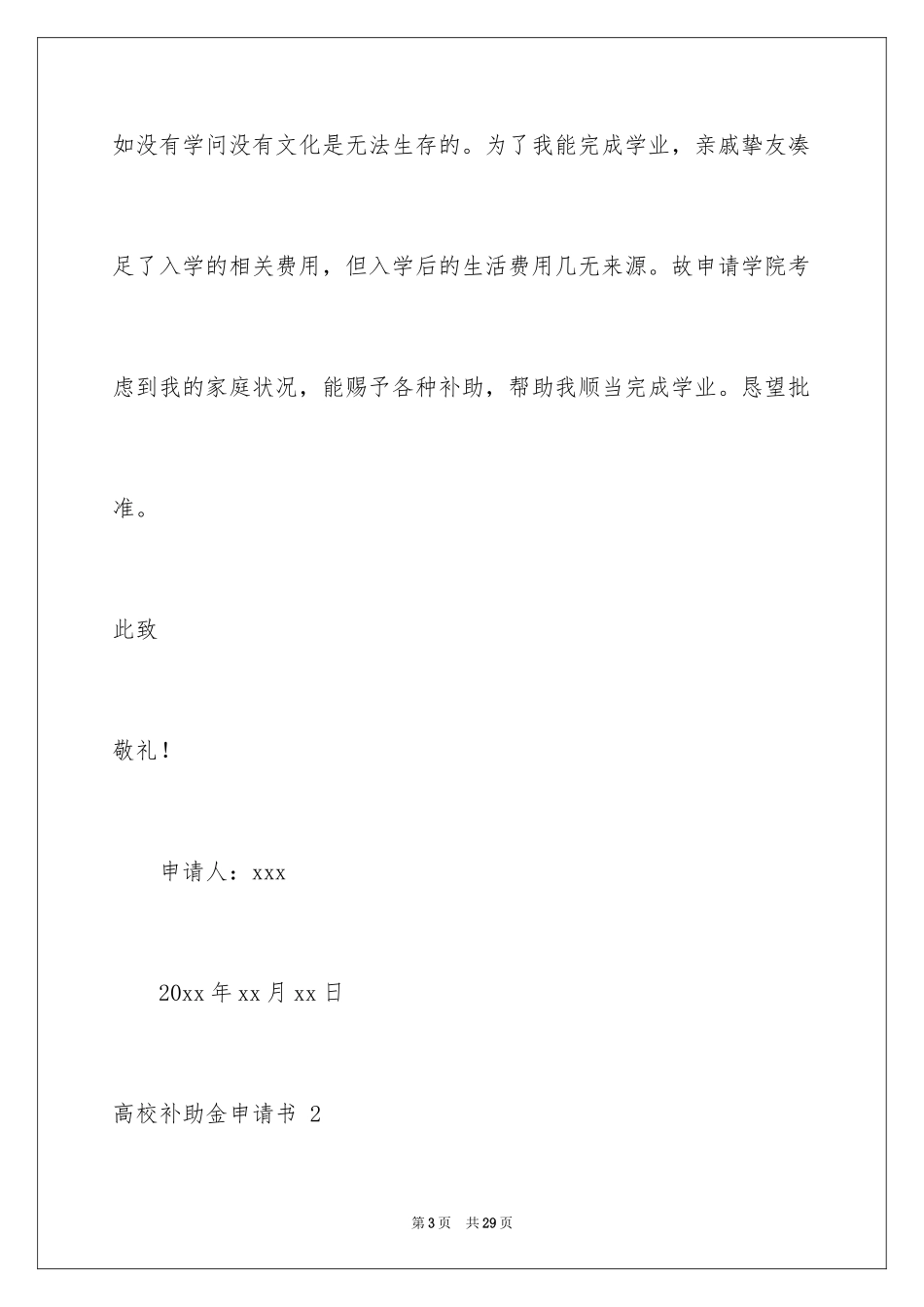 如没有学问没有文化是无法生存的。为了我能完成学业，亲戚挚友凑足了入学的相关费用，但入学后的生活费用几无来源。故申请学院考虑到我的家庭状况，能赐予各种补助，帮助我顺当完成学业。恳望批准。

此致

敬礼！

申请人：xxx

20xx 年 xx 月 xx 日

高校补助金申请书 2

第 3 页 共 29 页